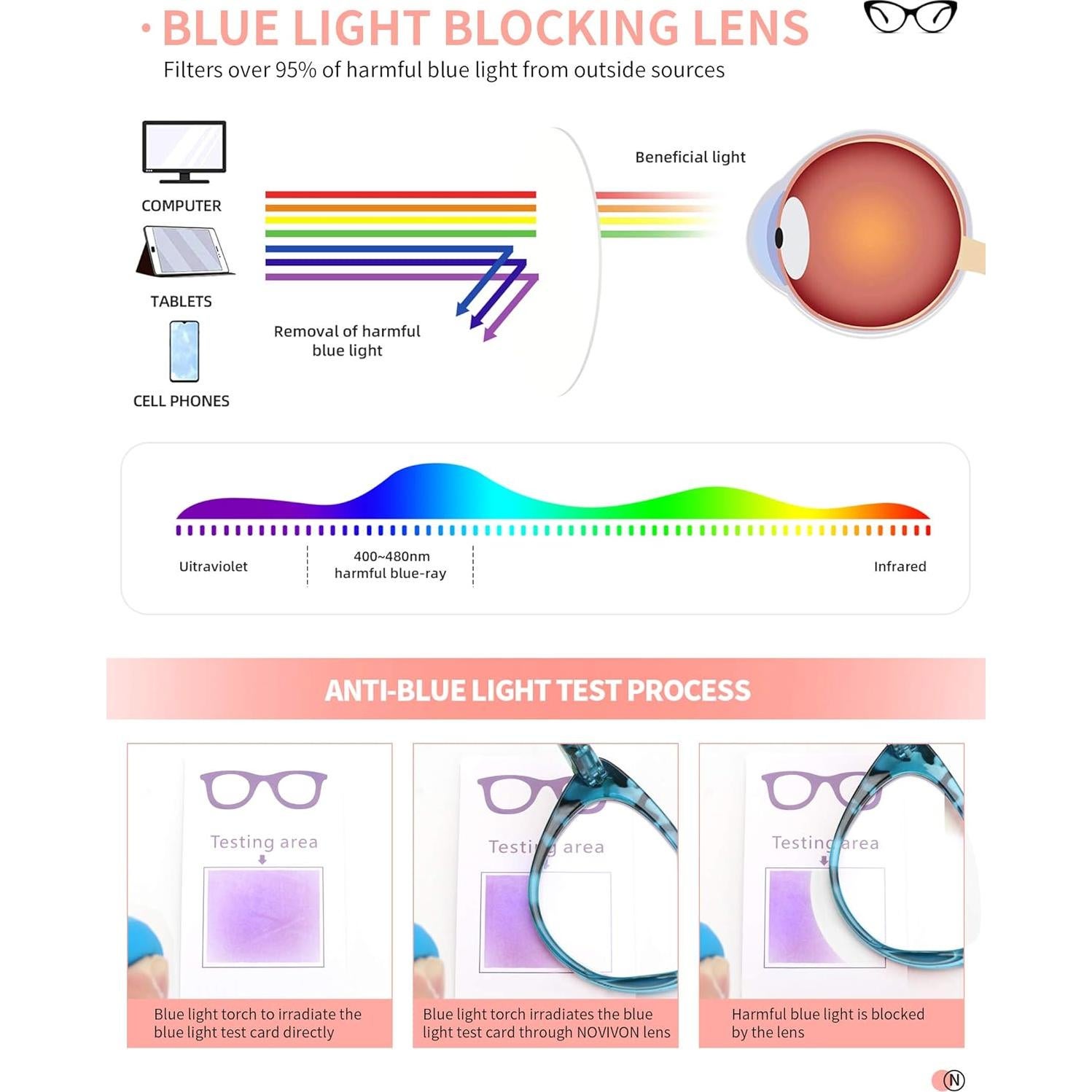 · BLUE LIGHT BLOCKING LENS

Filters over 95% of harmful blue light from outside sources

COMPUTER

TABLETS

CELL PHONES

Removal of harmful blue light

Beneficial light

Uitraviolet

400~480nm harmful blue-ray

Infrared

ANTI-BLUE LIGHT TEST PROCESS

Testing area

Blue light torch to irradiate the blue light test card directly

Testing area

Blue light torch irradiates the blue light test card through NOVIVON lens

Testing area

Harmful blue light is blocked by the lens

N